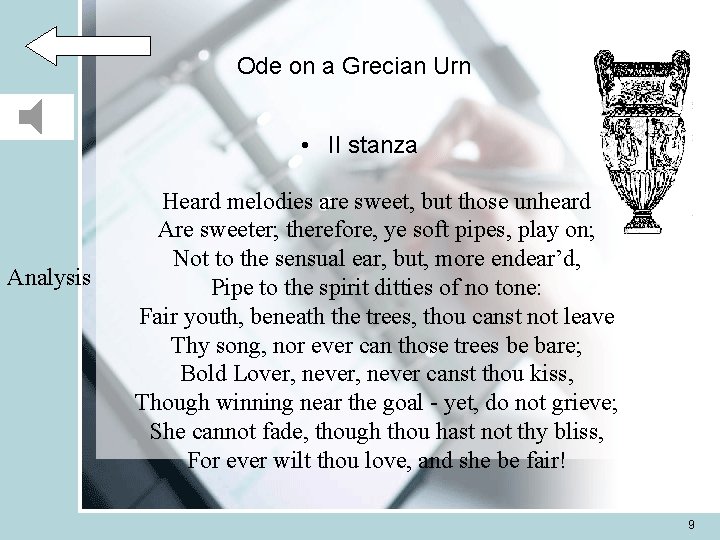 Ode on a Grecian Urn

• II stanza

Heard melodies are sweet, but those unheard
Are sweeter; therefore, ye soft pipes, play on;
Not to the sensual ear, but, more endear'd,
Pipe to the spirit ditties of no tone:
Fair youth, beneath the trees, thou canst not leave
Thy song, nor ever can those trees be bare;
Bold Lover, never, never canst thou kiss,
Though winning near the goal - yet, do not grieve;
She cannot fade, though thou hast not thy bliss,
For ever wilt thou love, and she be fair!

Analysis

9